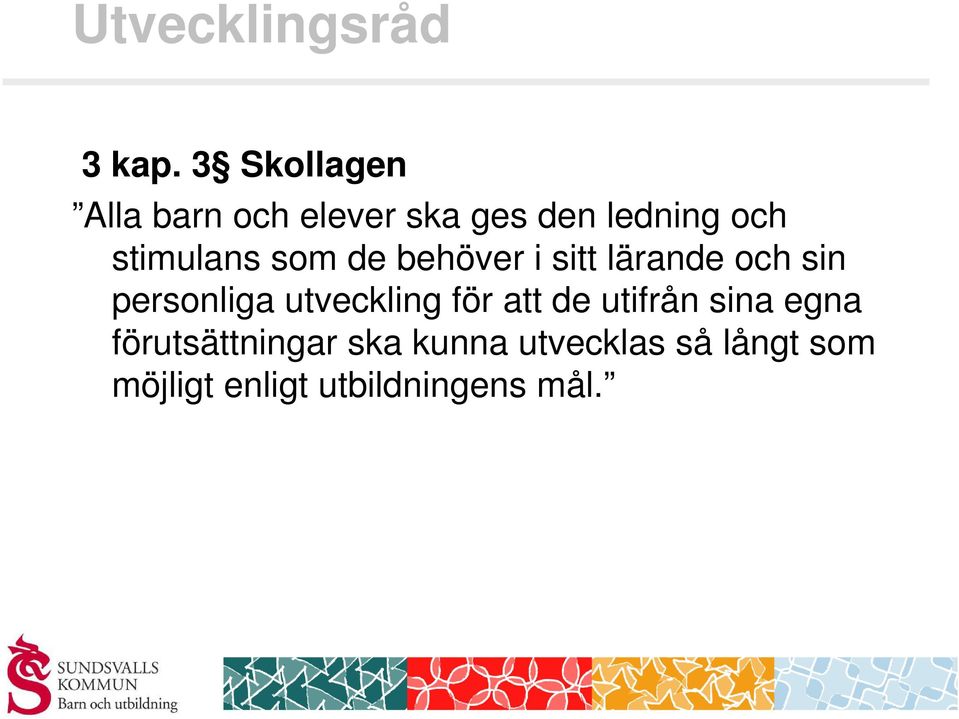 Utvecklingsråd

3 kap. 3§ Skollagen

”Alla barn och elever ska ges den ledning och stimulans som de behöver i sitt lärande och sin personliga utveckling för att de utifrån sina egna förutsättningar ska kunna utvecklas så långt som möjligt enligt utbildningens mål.”

SUNDSVALLS KOMMUN
Barn och utbildning